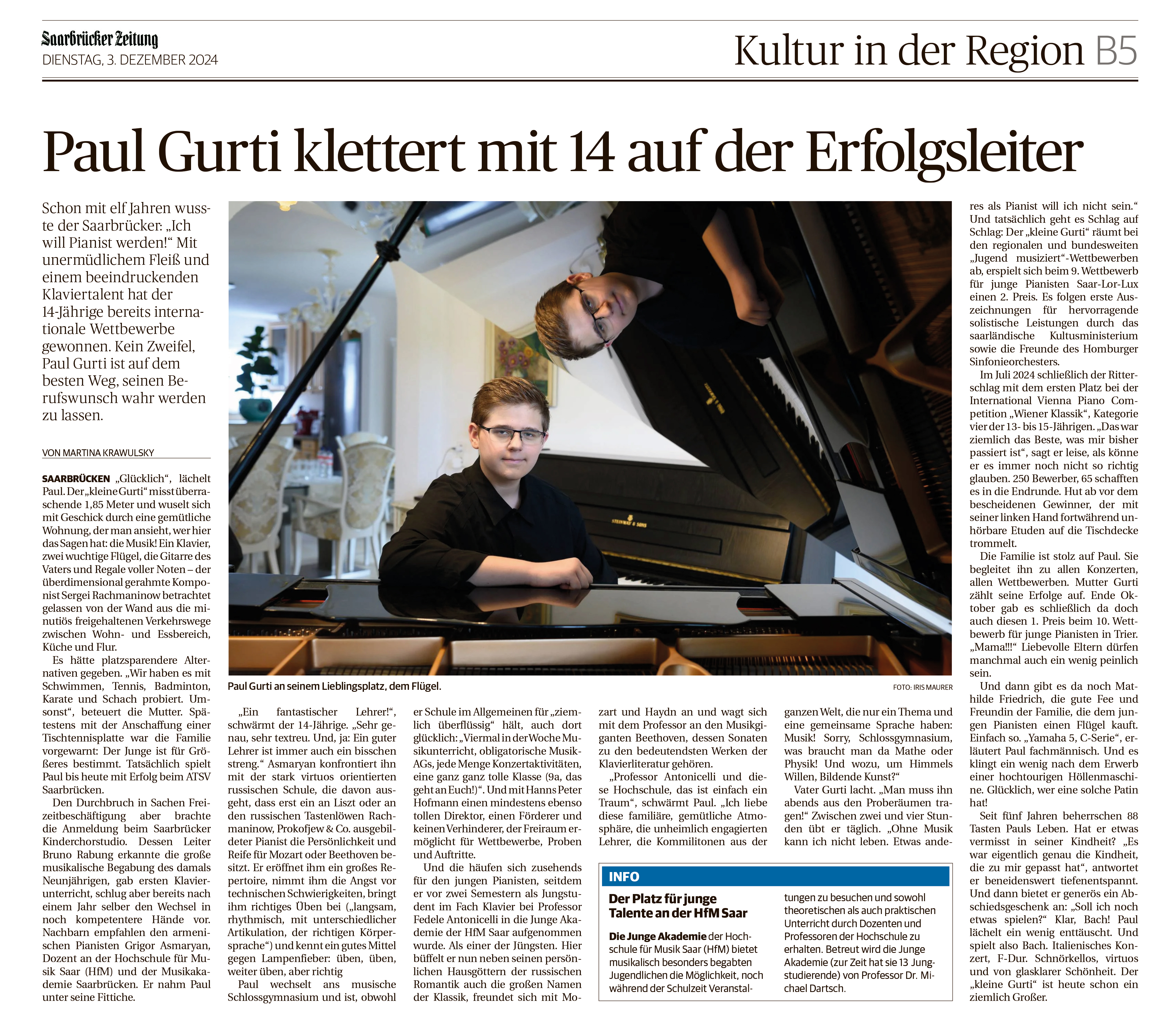 Saarbrücker Zeitung
DIENSTAG, 3. DEZEMBER 2024

Kultur in der Region B5

Paul Gurti klettert mit 14 auf der Erfolgsleiter

Schon mit elf Jahren wusste der Saarbrücker: „Ich will Pianist werden!“ Mit unermüdlichem Fleiß und einem beeindruckenden Klaviertalent hat der 14-Jährige bereits internationale Wettbewerbe gewonnen. Kein Zweifel, Paul Gurti ist auf dem besten Weg, seinen Berufswunsch wahr werden zu lassen.

VON MARTINA KRAWULSKY

SAARBRÜCKEN „Glücklich“, lächelt Paul. Der „kleine Gurti“ misst überraschende 1,85 Meter und wuselt sich mit Geschick durch eine gemütliche Wohnung, der man ansieht, wer hier das Sagen hat: die Musik! Ein Klavier, zwei wuchtige Flügel, die Gitarre des Vaters und Regale voller Noten – der überdimensional gerahmte Komponist Sergei Rachmaninow betrachtet gelassen von der Wand aus die minutiös freigehaltenen Verkehrswege zwischen Wohn- und Essbereich, Küche und Flur.

Es hätte platzsparendere Alternativen gegeben. „Wir haben es mit Schwimmen, Tennis, Badminton, Karate und Schach probiert. Umsonst“, beteuert die Mutter. Spätestens mit der Anschaffung einer Tischtennisplatte war die Familie vorgewarnt: Der Junge ist für Größeres bestimmt. Tatsächlich spielt Paul bis heute mit Erfolg beim ATSV Saarbrücken.

Den Durchbruch in Sachen Freizeitbeschäftigung aber brachte die Anmeldung beim Saarbrücker Kinderchorstudio. Dessen Leiter Bruno Rabung erkannte die große musikalische Begabung des damals Neunjährigen, gab ersten Klavierunterricht, schlug aber bereits nach einem Jahr selber den Wechsel in noch kompetentere Hände vor. Nachbarn empfahlen den armenischen Pianisten Grigor Asmaryan, Dozent an der Hochschule für Musik Saar (HfM) und der Musikakademie Saarbrücken. Er nahm Paul unter seine Fittiche.

Paul Gurti an seinem Lieblingsplatz, dem Flügel.
FOTO: IRIS MAURER

„Ein fantastischer Lehrer!“, schwärmt der 14-Jährige. „Sehr genau, sehr textreu. Und, ja: Ein guter Lehrer ist immer auch ein bisschen streng.“ Asmaryan konfrontiert ihn mit der stark virtuos orientierten russischen Schule, die davon ausgeht, dass erst ein an Liszt oder an den russischen Tastenlöwen Rachmaninow, Prokofjew & Co. ausgebildeter Pianist die Persönlichkeit und Reife für Mozart oder Beethoven besitzt. Er eröffnet ihm ein großes Repertoire, nimmt ihm die Angst vor technischen Schwierigkeiten, bringt ihm richtiges Üben bei („langsam, rhythmisch, mit unterschiedlicher Artikulation, der richtigen Körpersprache“) und kennt ein gutes Mittel gegen Lampenfieber: üben, üben, weiter üben, aber richtig

Paul wechselt ans musische Schlossgymnasium und ist, obwohl er Schule im Allgemeinen für „ziemlich überflüssig“ hält, auch dort glücklich: „Viermal in der Woche Musikunterricht, obligatorische Musik-AGs, jede Menge Konzertaktivitäten, eine ganz ganz tolle Klasse (9a, das geht an Euch!)“. Und mit Hanns Peter Hofmann einen mindestens ebenso tollen Direktor, einen Förderer und keinen Verhinderer, der Freiraum ermöglicht für Wettbewerbe, Proben und Auftritte.

Und die häufen sich zusehends für den jungen Pianisten, seitdem er vor zwei Semestern als Jungstudent im Fach Klavier bei Professor Fedele Antonicelli in die Junge Akademie der HfM Saar aufgenommen wurde. Als einer der Jüngsten. Hier büffelt er nun neben seinen persönlichen Hausgöttern der russischen Romantik auch die großen Namen der Klassik, freundet sich mit Mozart und Haydn an und wagt sich mit dem Professor an den Musikgiganten Beethoven, dessen Sonaten zu den bedeutendsten Werken der Klavierliteratur gehören.

„Professor Antonicelli und diese Hochschule, das ist einfach ein Traum“, schwärmt Paul. „Ich liebe diese familiäre, gemütliche Atmosphäre, die unheimlich engagierten Lehrer, die Kommilitonen aus der ganzen Welt, die nur ein Thema und eine gemeinsame Sprache haben: Musik! Sorry, Schlossgymnasium, was braucht man da Mathe oder Physik! Und wozu, um Himmels Willen, Bildende Kunst?“

Vater Gurti lacht. „Man muss ihn abends aus den Proberäumen tragen!“ Zwischen zwei und vier Stunden übt er täglich. „Ohne Musik kann ich nicht leben. Etwas anderes als Pianist will ich nicht sein.“

Und tatsächlich geht es Schlag auf Schlag: Der „kleine Gurti“ räumt bei den regionalen und bundesweiten „Jugend musiziert“-Wettbewerben ab, erspielt sich beim 9. Wettbewerb für junge Pianisten Saar-Lor-Lux einen 2. Preis. Es folgen erste Auszeichnungen für hervorragende solistische Leistungen durch das saarländische Kultusministerium sowie die Freunde des Homburger Sinfonieorchesters.

Im Juli 2024 schließlich der Ritterschlag mit dem ersten Platz bei der International Vienna Piano Competition „Wiener Klassik“, Kategorie vier der 13- bis 15-Jährigen. „Das war ziemlich das Beste, was mir bisher passiert ist“, sagt er leise, als könne er es immer noch nicht so richtig glauben. 250 Bewerber, 65 schafften es in die Endrunde. Hut ab vor dem bescheidenen Gewinner, der mit seiner linken Hand fortwährend unhörbare Etuden auf die Tischdecke trommelt.

Die Familie ist stolz auf Paul. Sie begleitet ihn zu allen Konzerten, allen Wettbewerben. Mutter Gurti zählt seine Erfolge auf. Ende Oktober gab es schließlich da doch auch diesen 1. Preis beim 10. Wettbewerb für junge Pianisten in Trier. „Mama!!!“ Liebevolle Eltern dürfen manchmal auch ein wenig peinlich sein.

Und dann gibt es da noch Mathilde Friedrich, die gute Fee und Freundin der Familie, die dem jungen Pianisten einen Flügel kauft. Einfach so. „Yamaha 5, C-Serie“, erläutert Paul fachmännisch. Und es klingt ein wenig nach dem Erwerb einer hochtourigen Höllenmaschine. Glücklich, wer eine solche Patin hat!

Seit fünf Jahren beherrschen 88 Tasten Pauls Leben. Hat er etwas vermisst in seiner Kindheit? „Es war eigentlich genau die Kindheit, die zu mir gepasst hat“, antwortet er beneidenswert tiefenentspannt. Und dann bietet er generös ein Abschiedsgeschenk an: „Soll ich noch etwas spielen?“ Klar, Bach! Paul lächelt ein wenig enttäuscht. Und spielt also Bach. Italienisches Konzert, F-Dur. Schnörkellos, virtuos und von glasklarer Schönheit. Der „kleine Gurti“ ist heute schon ein ziemlich Großer.

INFO

Der Platz für junge Talente an der HfM Saar

Die Junge Akademie der Hochschule für Musik Saar (HfM) bietet musikalisch besonders begabten Jugendlichen die Möglichkeit, noch während der Schulzeit Veranstaltungen zu besuchen und sowohl theoretischen als auch praktischen Unterricht durch Dozenten und Professoren der Hochschule zu erhalten. Betreut wird die Junge Akademie (zur Zeit hat sie 13 Jungstudierende) von Professor Dr. Michael Dartsch.